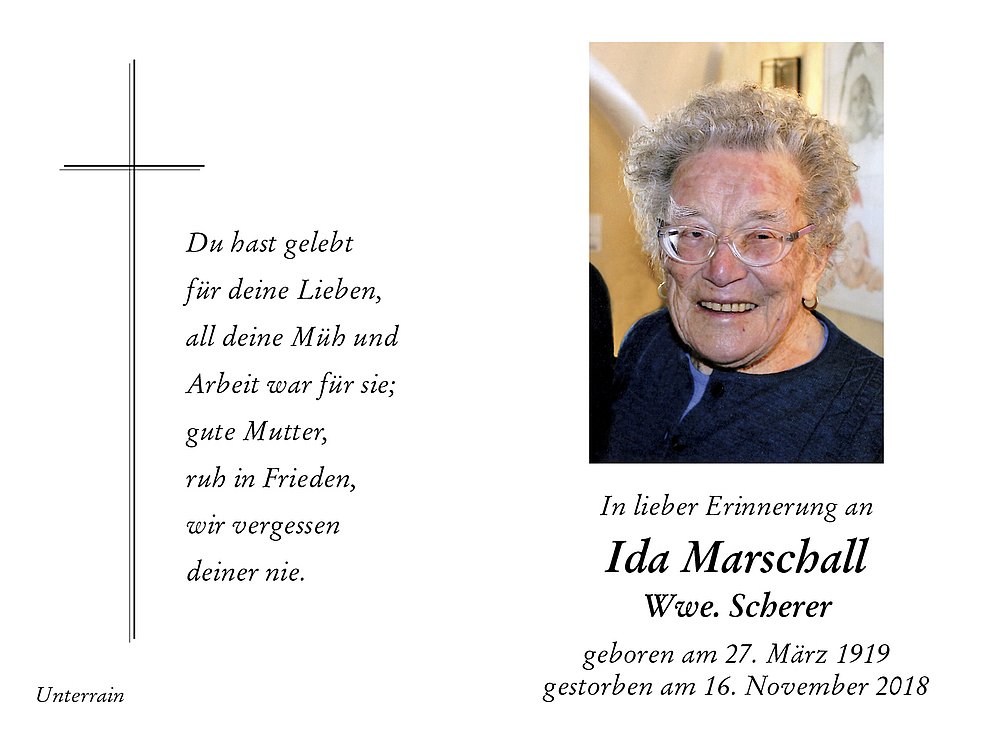 Du hast gelebt
für deine Lieben,
all deine Müh und
Arbeit war für sie;
gute Mutter,
ruh in Frieden,
wir vergessen
deiner nie.

Unterrain

In lieber Erinnerung an

Ida Marschall

Wwe. Scherer

geboren am 27. März 1919
gestorben am 16. November 2018